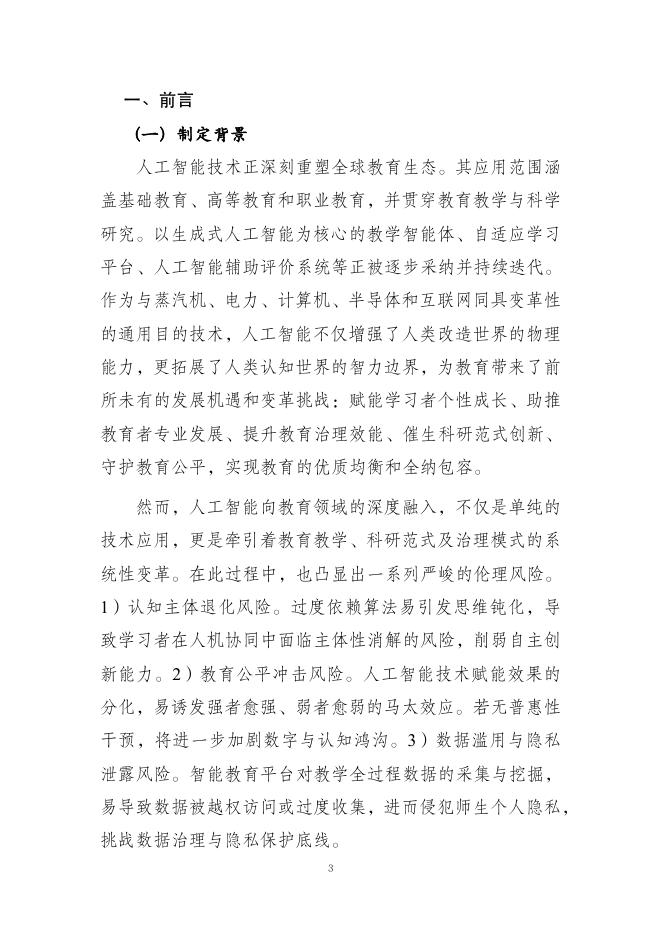 一、前言

（一）制定背景

人工智能技术正深刻重塑全球教育生态。其应用范围涵盖基础教育、高等教育和职业教育，并贯穿教育教学与科学研究。以生成式人工智能为核心的教学智能体、自适应学习平台、人工智能辅助评价系统等正被逐步采纳并持续迭代。作为与蒸汽机、电力、计算机、半导体和互联网同具变革性的通用目的技术，人工智能不仅增强了人类改造世界的物理能力，更拓展了人类认知世界的智力边界，为教育带来了前所未有的发展机遇和变革挑战：赋能学习者个性成长、助推教育者专业发展、提升教育治理效能、催生科研范式创新、守护教育公平，实现教育的优质均衡和全纳包容。

然而，人工智能向教育领域的深度融入，不仅是单纯的技术应用，更是牵引着教育教学、科研范式及治理模式的系统性变革。在此过程中，也凸显出一系列严峻的伦理风险。1）认知主体退化风险。过度依赖算法易引发思维钝化，导致学习者在人机协同中面临主体性消解的风险，削弱自主创新能力。2）教育公平冲击风险。人工智能技术赋能效果的分化，易诱发强者愈强、弱者愈弱的马太效应。若无普惠性干预，将进一步加剧数字与认知鸿沟。3）数据滥用与隐私泄露风险。智能教育平台对教学全过程数据的采集与挖掘，易导致数据被越权访问或过度收集，进而侵犯师生个人隐私，挑战数据治理与隐私保护底线。

3